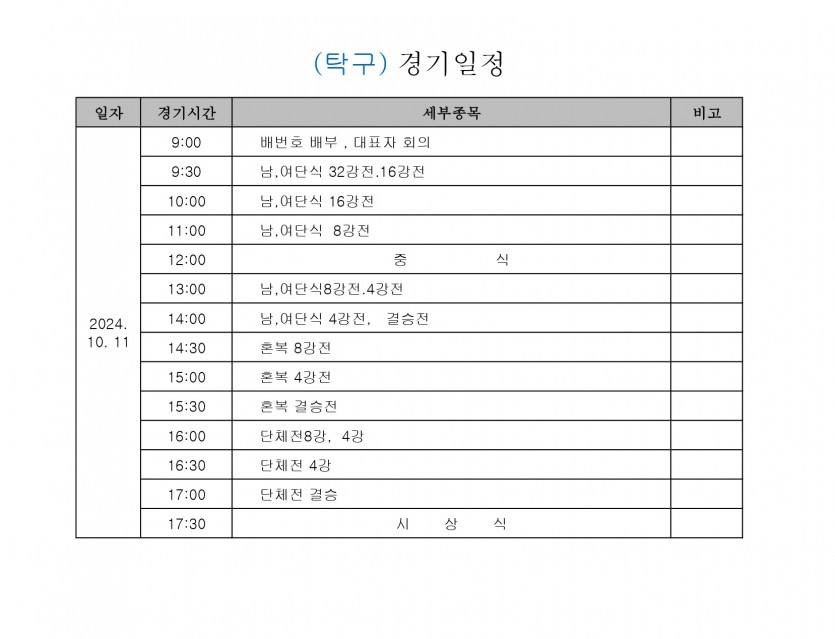 (탁구) 경기일정

| 일자 | 경기시간 | 세부종목 | 비고 |
|---|---|---|---|
| 2024. 10. 11 | 9:00 | 배번호 배부 , 대표자 회의 | |
| | 9:30 | 남,여단식 32강전.16강전 | |
| | 10:00 | 남,여단식 16강전 | |
| | 11:00 | 남,여단식 8강전 | |
| | 12:00 | 중 식 | |
| | 13:00 | 남,여단식8강전.4강전 | |
| | 14:00 | 남,여단식 4강전, 결승전 | |
| | 14:30 | 혼복 8강전 | |
| | 15:00 | 혼복 4강전 | |
| | 15:30 | 혼복 결승전 | |
| | 16:00 | 단체전8강, 4강 | |
| | 16:30 | 단체전 4강 | |
| | 17:00 | 단체전 결승 | |
| | 17:30 | 시 상 식 | |